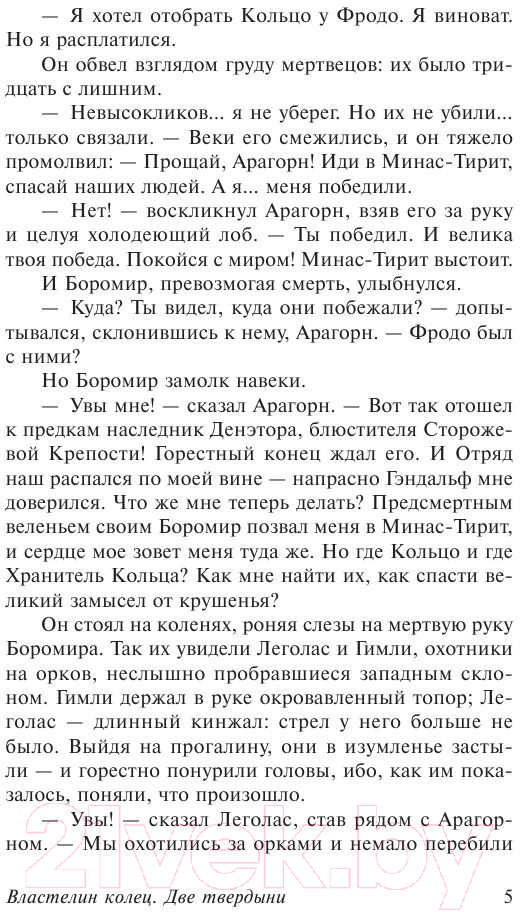 — Я хотел отобрать Кольцо у Фродо. Я виноват. Но я расплатился.

Он обвел взглядом груду мертвецов: их было тридцать с лишним.

— Невысокликов... я не уберег. Но их не убили... только связали. — Веки его смежились, и он тяжело промолвил: — Прощай, Арагорн! Иди в Минас-Тирит, спасай наших людей. А я... меня победили.

— Нет! — воскликнул Арагорн, взяв его за руку и целуя холодеющий лоб. — Ты победил. И велика твоя победа. Покойся с миром! Минас-Тирит выстоит.

И Боромир, превозмогая смерть, улыбнулся.

— Куда? Ты видел, куда они побежали? — допытывался, склонившись к нему, Арагорн. — Фродо был с ними?

Но Боромир замолк навеки.

— Увы мне! — сказал Арагорн. — Вот так отошел к предкам наследник Денэтора, блюстителя Сторожевой Крепости! Горестный конец ждал его. И Отряд наш распался по моей вине — напрасно Гэндальф мне доверился. Что же мне теперь делать? Предсмертным веленьем своим Боромир позвал меня в Минас-Тирит, и сердце мое зовет меня туда же. Но где Кольцо и где Хранитель Кольца? Как мне найти их, как спасти великий замысел от крушенья?

Он стоял на коленях, роняя слезы на мертвую руку Боромира. Так их увидели Леголас и Гимли, охотники на орков, неслышно пробравшиеся западным склоном. Гимли держал в руке окровавленный топор; Леголас — длинный кинжал: стрел у него больше не было. Выйдя на прогалину, они в изумленье застыли — и горестно понурили головы, ибо, как им показалось, поняли, что произошло.

— Увы! — сказал Леголас, став рядом с Арагорном. — Мы охотились за орками и немало перебили

21vek.by

Властелин колец. Две твердыни 5